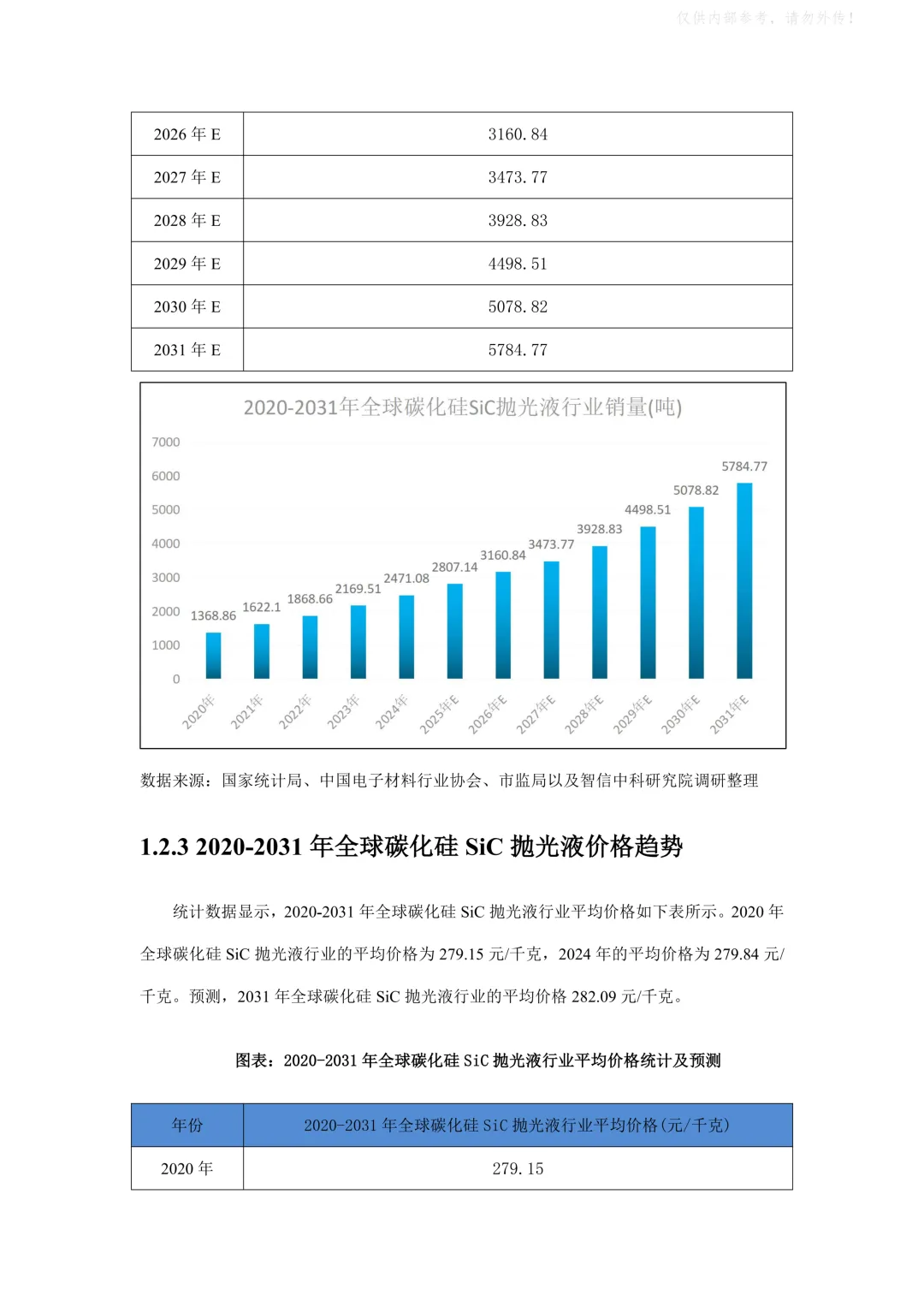 仅供内部参考，请勿外传！

| 2026年E | 3160.84 |
|---|---|
| 2027年E | 3473.77 |
| 2028年E | 3928.83 |
| 2029年E | 4498.51 |
| 2030年E | 5078.82 |
| 2031年E | 5784.77 |

2020-2031年全球碳化硅SiC抛光液行业销量(吨)

7000
6000
5000
4000
3000
2000
1000
0

1368.86
1622.1
1868.66
2169.51
2471.08
2807.14
3160.84
3473.77
3928.83
4498.51
5078.82
5784.77

2020年
2021年
2022年
2023年
2024年
2025年E
2026年E
2027年E
2028年E
2029年E
2030年E
2031年E

数据来源：国家统计局、中国电子材料行业协会、市监局以及智信中科研究院调研整理

1.2.3 2020-2031年全球碳化硅SiC抛光液价格趋势

统计数据显示，2020-2031年全球碳化硅SiC抛光液行业平均价格如下表所示。2020年全球碳化硅SiC抛光液行业的平均价格为279.15元/千克，2024年的平均价格为279.84元/千克。预测，2031年全球碳化硅SiC抛光液行业的平均价格282.09元/千克。

图表：2020-2031年全球碳化硅SiC抛光液行业平均价格统计及预测

| 年份 | 2020-2031年全球碳化硅SiC抛光液行业平均价格(元/千克) |
|---|---|
| 2020年 | 279.15 |